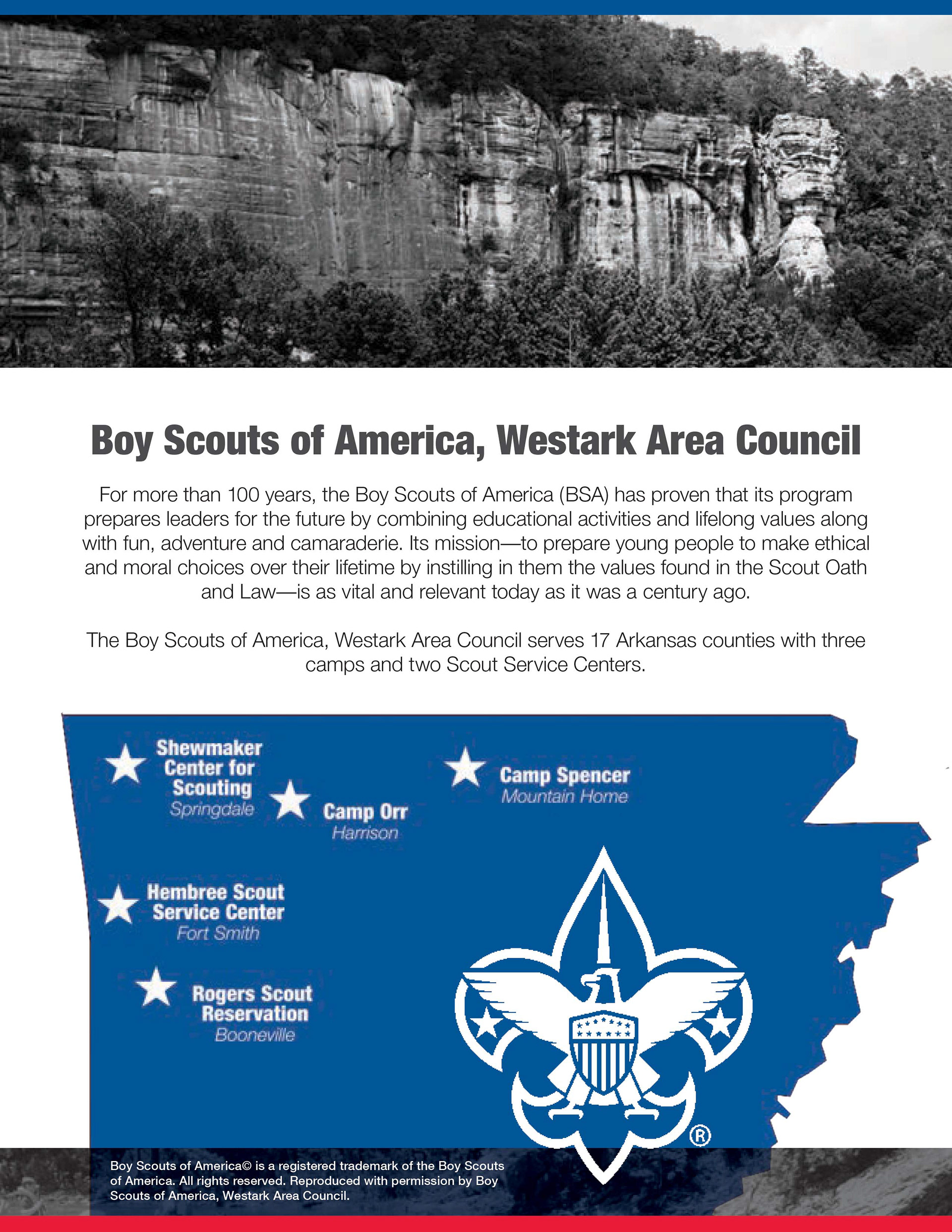 Boy Scouts of America, Westark Area Council

For more than 100 years, the Boy Scouts of America (BSA) has proven that its program prepares leaders for the future by combining educational activities and lifelong values along with fun, adventure and camaraderie. Its mission—to prepare young people to make ethical and moral choices over their lifetime by instilling in them the values found in the Scout Oath and Law—is as vital and relevant today as it was a century ago.

The Boy Scouts of America, Westark Area Council serves 17 Arkansas counties with three camps and two Scout Service Centers.

Shewmaker Center for Scouting
Springdale

Camp Orr
Harrison

Camp Spencer
Mountain Home

Hembree Scout Service Center
Fort Smith

Rogers Scout Reservation
Booneville

®

Boy Scouts of America© is a registered trademark of the Boy Scouts of America. All rights reserved. Reproduced with permission by Boy Scouts of America, Westark Area Council.